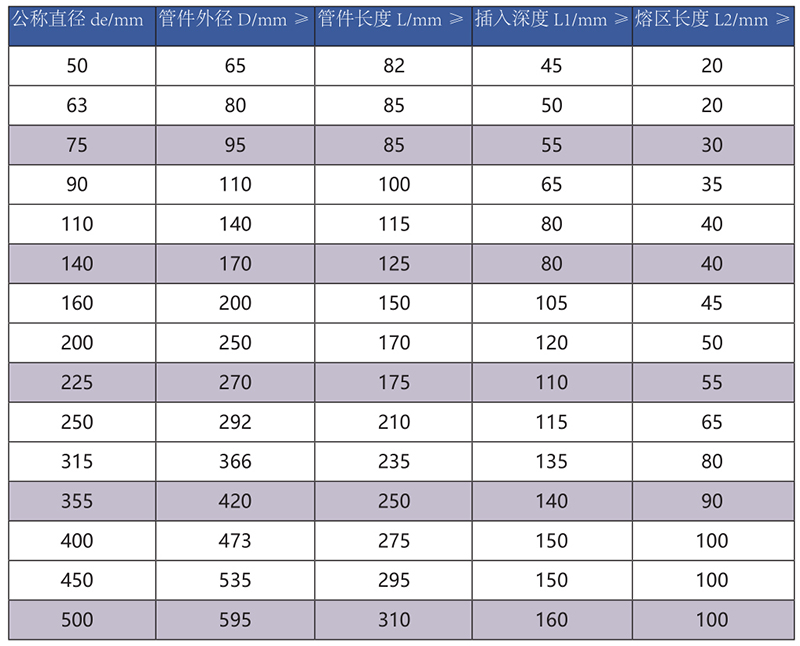 | 公称直径 de/mm | 管件外径 D/mm ≥ | 管件长度 L/mm ≥ | 插入深度 L1/mm ≥ | 熔区长度 L2/mm ≥ |
|---|---|---|---|---|
| 50 | 65 | 82 | 45 | 20 |
| 63 | 80 | 85 | 50 | 20 |
| 75 | 95 | 85 | 55 | 30 |
| 90 | 110 | 100 | 65 | 35 |
| 110 | 140 | 115 | 80 | 40 |
| 140 | 170 | 125 | 80 | 40 |
| 160 | 200 | 150 | 105 | 45 |
| 200 | 250 | 170 | 120 | 50 |
| 225 | 270 | 175 | 110 | 55 |
| 250 | 292 | 210 | 115 | 65 |
| 315 | 366 | 235 | 135 | 80 |
| 355 | 420 | 250 | 140 | 90 |
| 400 | 473 | 275 | 150 | 100 |
| 450 | 535 | 295 | 150 | 100 |
| 500 | 595 | 310 | 160 | 100 |